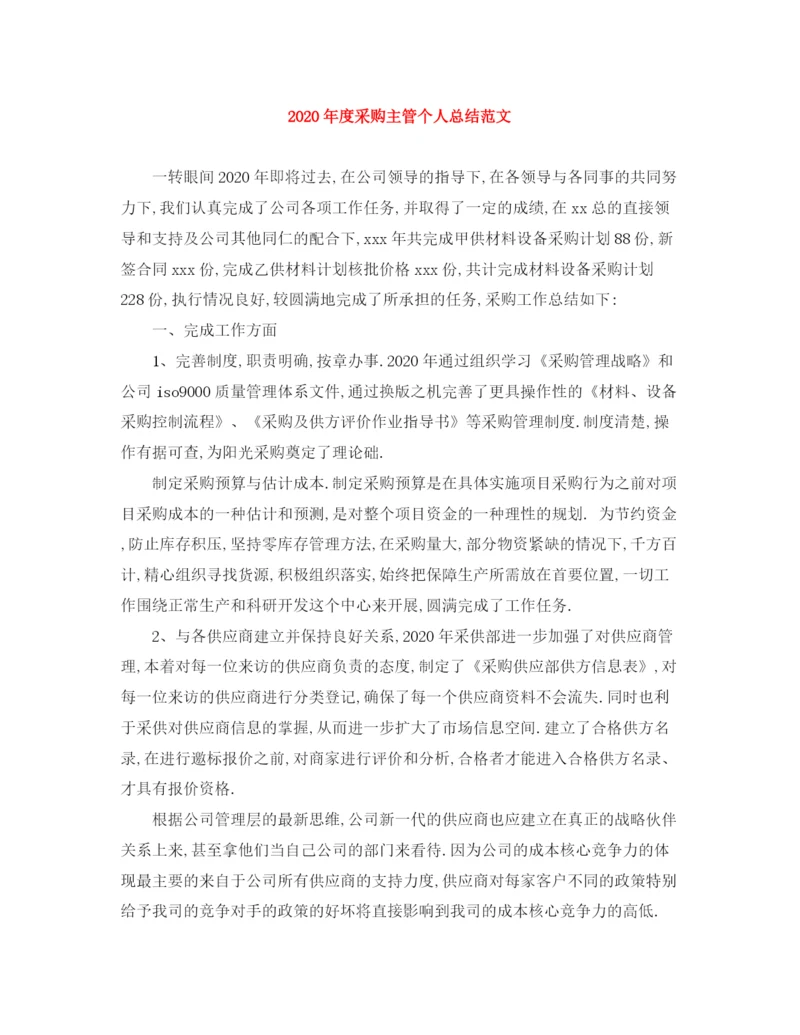 2020年度采购主管个人总结范文

一转眼间2020年即将过去,在公司领导的指导下,在各领导与各同事的共同努力下,我们认真完成了公司各项工作任务,并取得了一定的成绩,在xx总的直接领导和支持及公司其他同仁的配合下,xxx年共完成甲供材料设备采购计划88份,新签合同xxx份,完成乙供材料计划核批价格xxx份,共计完成材料设备采购计划228份,执行情况良好,较圆满地完成了所承担的任务,采购工作总结如下:

一、完成工作方面

1、完善制度,职责明确,按章办事.2020年通过组织学习《采购管理战略》和公司iso9000质量管理体系文件,通过换版之机完善了更具操作性的《材料、设备采购控制流程》、《采购及供方评价作业指导书》等采购管理制度.制度清楚,操作有据可查,为阳光采购奠定了理论础.

制定采购预算与估计成本.制定采购预算是在具体实施项目采购行为之前对项目采购成本的一种估计和预测,是对整个项目资金的一种理性的规划. 为节约资金,防止库存积压,坚持零库存管理方法,在采购量大,部分物资紧缺的情况下,千方百计,精心组织寻找货源,积极组织落实,始终把保障生产所需放在首要位置,一切工作围绕正常生产和科研开发这个中心来开展,圆满完成了工作任务.

2、与各供应商建立并保持良好关系,2020年采供部进一步加强了对供应商管理,本着对每一位来访的供应商负责的态度,制定了《采购供应部供方信息表》,对每一位来访的供应商进行分类登记,确保了每一个供应商资料不会流失.同时也利于采供对供应商信息的掌握,从而进一步扩大了市场信息空间.建立了合格供方名录,在进行邀标报价之前,对商家进行评价和分析,合格者才能进入合格供方名录、才具有报价资格.

根据公司管理层的最新思维,公司新一代的供应商也应建立在真正的战略伙伴关系上来,甚至拿他们当自己公司的部门来看待.因为公司的成本核心竞争力的体现最主要的来自于公司所有供应商的支持力度,供应商对每家客户不同的政策特别给予我司的竞争对手的政策的好坏将直接影响到我司的成本核心竞争力的高低.